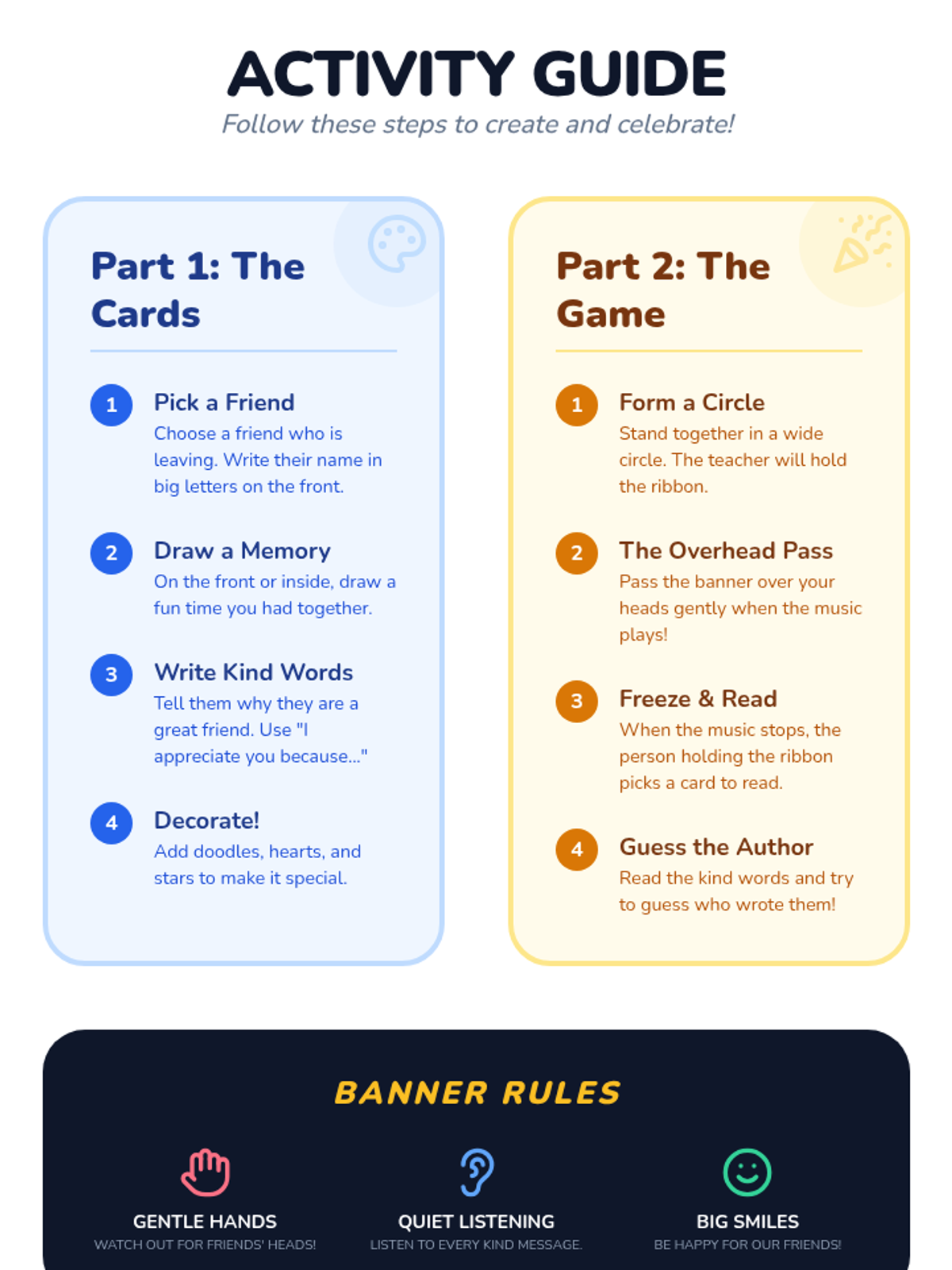 ACTIVITY GUIDE

Follow these steps to create and celebrate!

Part 1: The Cards

1
Pick a Friend
Choose a friend who is leaving. Write their name in big letters on the front.

2
Draw a Memory
On the front or inside, draw a fun time you had together.

3
Write Kind Words
Tell them why they are a great friend. Use "I appreciate you because..."

4
Decorate!
Add doodles, hearts, and stars to make it special.

Part 2: The Game

1
Form a Circle
Stand together in a wide circle. The teacher will hold the ribbon.

2
The Overhead Pass
Pass the banner over your heads gently when the music plays!

3
Freeze & Read
When the music stops, the person holding the ribbon picks a card to read.

4
Guess the Author
Read the kind words and try to guess who wrote them!

BANNER RULES

GENTLE HANDS
WATCH OUT FOR FRIENDS' HEADS!

QUIET LISTENING
LISTEN TO EVERY KIND MESSAGE.

BIG SMILES
BE HAPPY FOR OUR FRIENDS!